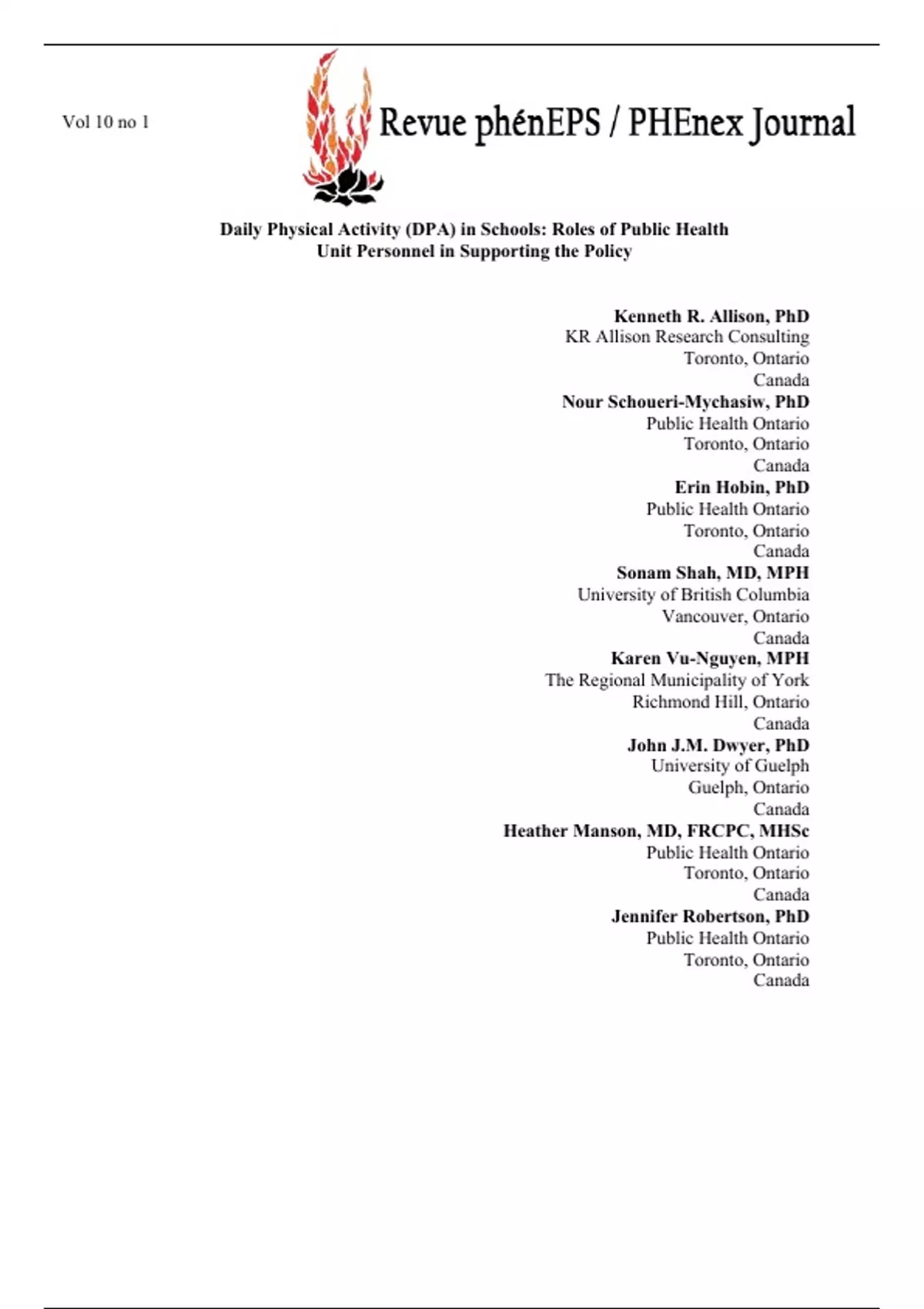 Vol 10 no 1

Revue phénEPS / PHEnex Journal

Daily Physical Activity (DPA) in Schools: Roles of Public Health Unit Personnel in Supporting the Policy

Kenneth R. Allison, PhD
KR Allison Research Consulting
Toronto, Ontario
Canada
Nour Schoueri-Mychasiw, PhD
Public Health Ontario
Toronto, Ontario
Canada
Erin Hobin, PhD
Public Health Ontario
Toronto, Ontario
Canada
Sonam Shah, MD, MPH
University of British Columbia
Vancouver, Ontario
Canada
Karen Vu-Nguyen, MPH
The Regional Municipality of York
Richmond Hill, Ontario
Canada
John J.M. Dwyer, PhD
University of Guelph
Guelph, Ontario
Canada
Heather Manson, MD, FRCPC, MHSc
Public Health Ontario
Toronto, Ontario
Canada
Jennifer Robertson, PhD
Public Health Ontario
Toronto, Ontario
Canada